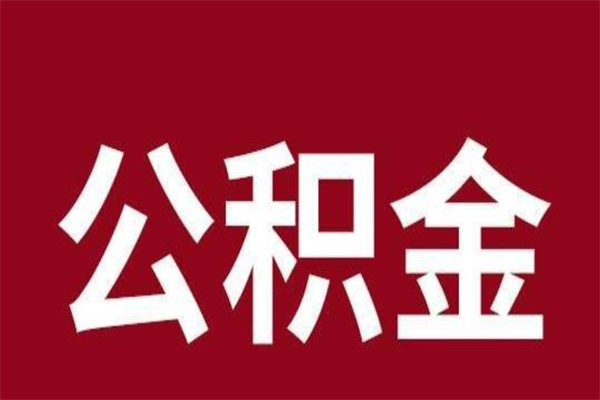 公积金